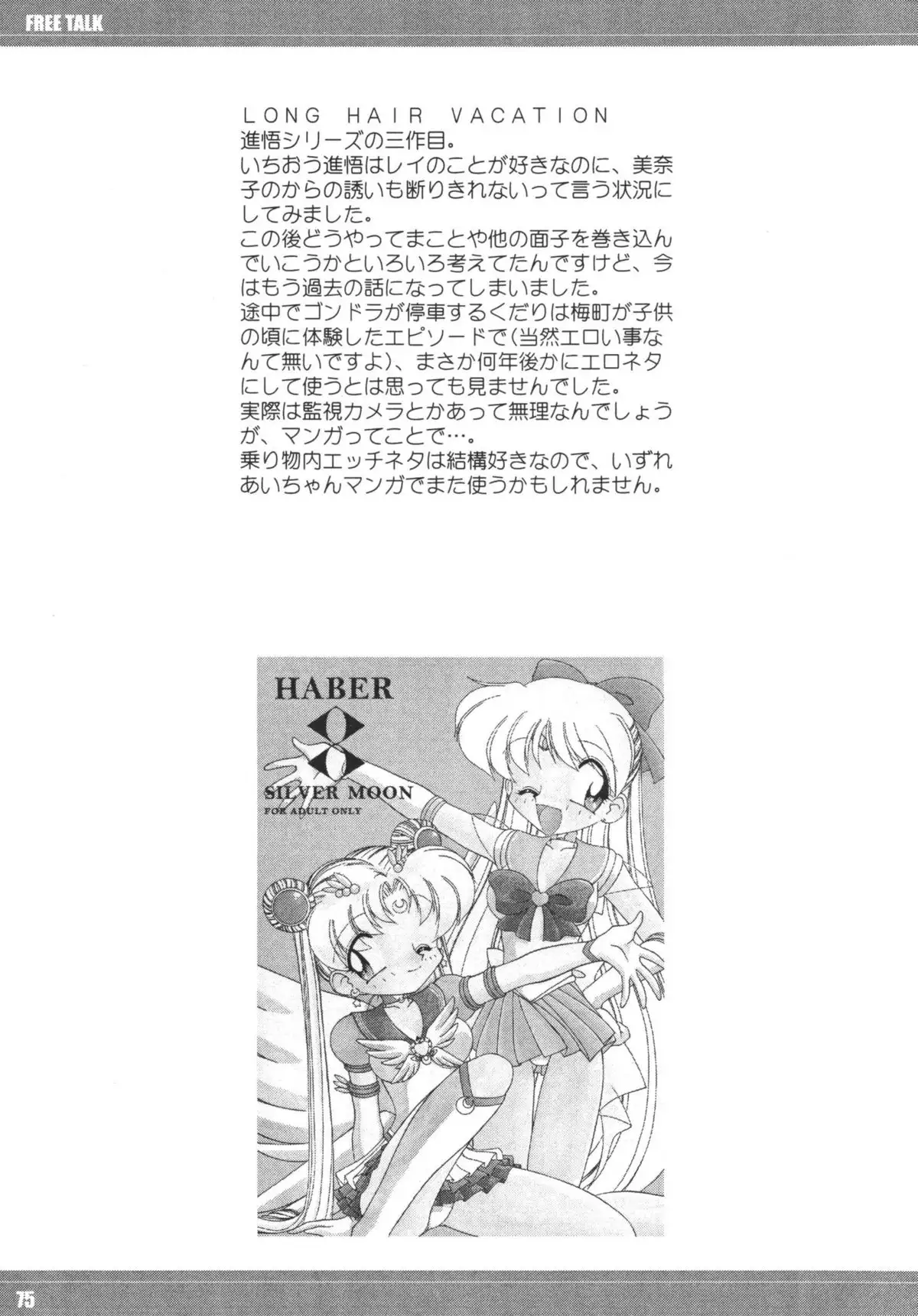 FREE TALK

LONG HAIR VACATION
進悟シリーズの三作目。

いちおう進悟はレイのことが好きなのに、美奈子のからの誘いも断りきれないって言う状況にしてみました。

この後どうやってまことや他の面子を巻き込んでいこうかといろいろ考えてたんですけど、今はもう過去の話になってしまいました。

途中でゴンドラが停車するくだりは梅町が子供の頃に体験したエピソードで(当然エロい事なんて無いですよ)、まさか何年後かにエロネタにして使うとは思っても見ませんでした。

実際は監視カメラとかあって無理なんでしょうが、マンガってことで…。

乗り物内エッチネタは結構好きなので、いずれあいちゃんマンガでまた使うかもしれません。

HABER
8
SILVER MOON
FOR ADULT ONLY

75